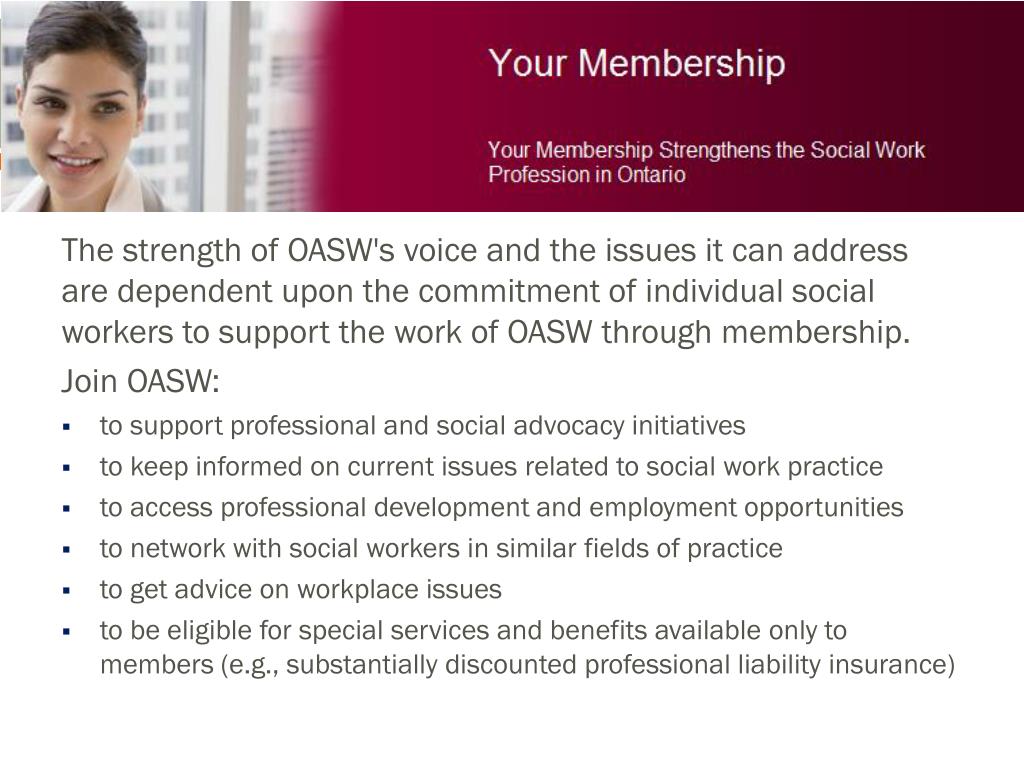 Your Membership

Your Membership Strengthens the Social Work Profession in Ontario

The strength of OASW's voice and the issues it can address are dependent upon the commitment of individual social workers to support the work of OASW through membership.

Join OASW:

• to support professional and social advocacy initiatives
• to keep informed on current issues related to social work practice
• to access professional development and employment opportunities
• to network with social workers in similar fields of practice
• to get advice on workplace issues
• to be eligible for special services and benefits available only to members (e.g., substantially discounted professional liability insurance)